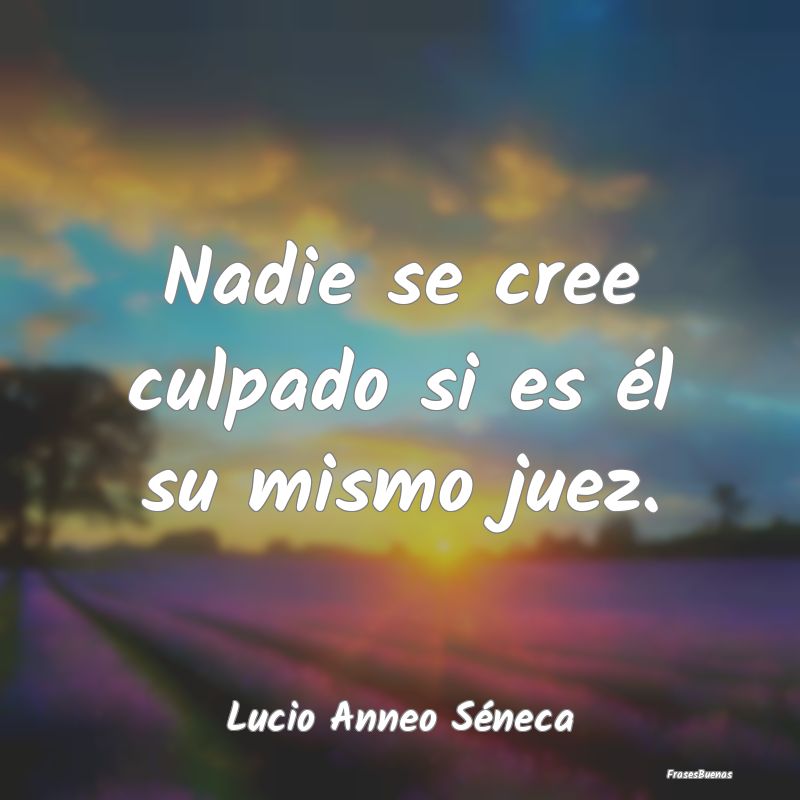 Nadie se cree culpado si es él su mismo juez.

Lucio Anneo Séneca

FrasesBuenas